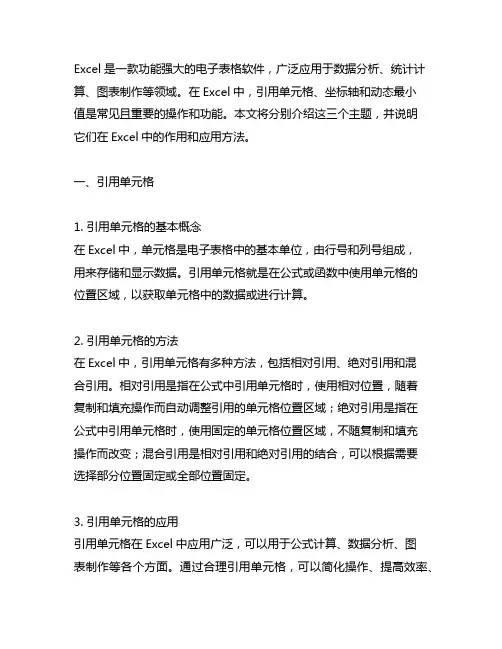 Excel 是一款功能强大的电子表格软件，广泛应用于数据分析、统计计算、图表制作等领域。在 Excel 中，引用单元格、坐标轴和动态最小值是常见且重要的操作和功能。本文将分别介绍这三个主题，并说明它们在 Excel 中的作用和应用方法。

一、引用单元格

1. 引用单元格的基本概念
在 Excel 中，单元格是电子表格中的基本单位，由行号和列号组成，用来存储和显示数据。引用单元格就是在公式或函数中使用单元格的位置区域，以获取单元格中的数据或进行计算。

2. 引用单元格的方法
在 Excel 中，引用单元格有多种方法，包括相对引用、绝对引用和混合引用。相对引用是指在公式中引用单元格时，使用相对位置，随着复制和填充操作而自动调整引用的单元格位置区域；绝对引用是指在公式中引用单元格时，使用固定的单元格位置区域，不随复制和填充操作而改变；混合引用是相对引用和绝对引用的结合，可以根据需要选择部分位置固定或全部位置固定。

3. 引用单元格的应用
引用单元格在 Excel 中应用广泛，可以用于公式计算、数据分析、图表制作等各个方面。通过合理引用单元格，可以简化操作、提高效率、